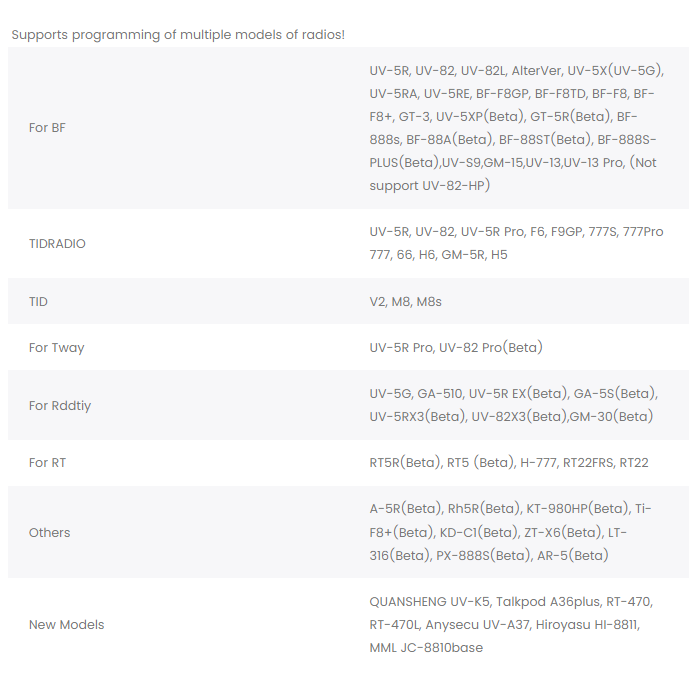 Supports programming of multiple models of radios!

| | |
|---|---|
| For BF | UV-5R, UV-82, UV-82L, AlterVer, UV-5X(UV-5G), UV-5RA, UV-5RE, BF-F8GP, BF-F8TD, BF-F8, BF-F8+, GT-3, UV-5XP(Beta), GT-5R(Beta), BF-888s, BF-88A(Beta), BF-88ST(Beta), BF-888S-PLUS(Beta),UV-S9,GM-15,UV-13,UV-13 Pro, (Not support UV-82-HP) |
| TIDRADIO | UV-5R, UV-82, UV-5R Pro, F6, F9GP, 777S, 777Pro 777, 66, H6, GM-5R, H5 |
| TID | V2, M8, M8s |
| For Tway | UV-5R Pro, UV-82 Pro(Beta) |
| For Rddtiy | UV-5G, GA-510, UV-5R EX(Beta), GA-5S(Beta), UV-5RX3(Beta), UV-82X3(Beta),GM-30(Beta) |
| For RT | RT5R(Beta), RT5 (Beta), H-777, RT22FRS, RT22 |
| Others | A-5R(Beta), Rh5R(Beta), KT-980HP(Beta), Ti-F8+(Beta), KD-C1(Beta), ZT-X6(Beta), LT-316(Beta), PX-888S(Beta), AR-5(Beta) |
| New Models | QUANSHENG UV-K5, Talkpod A36plus, RT-470, RT-470L, Anysecu UV-A37, Hiroyasu HI-8811, MML JC-8810base |